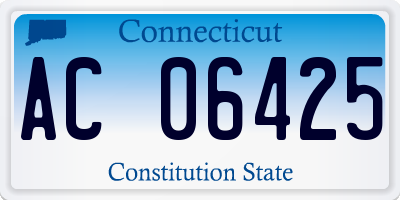 Connecticut

AC 06425

Constitution State